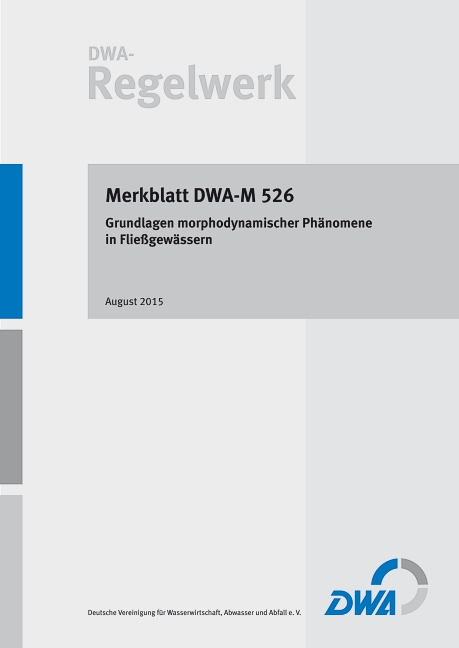 DWA-
Regelwerk

Merkblatt DWA-M 526

Grundlagen morphodynamischer Phänomene in Fließgewässern

August 2015

Deutsche Vereinigung für Wasserwirtschaft, Abwasser und Abfall e. V.

DWA